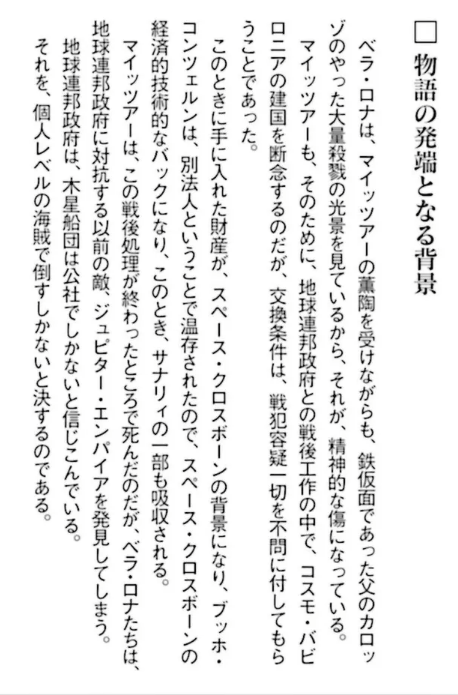 □ 物語の発端となる背景

ベラ・ロナは、マイッツアーの薫陶を受けながらも、鉄仮面であった父のカロッゾのやった大量殺戮の光景を見ているから、それが、精神的な傷になっている。

マイッツアーも、そのために、地球連邦政府との戦後工作の中で、コスモ・バビロニアの建国を断念するのだが、交換条件は、戦犯容疑一切を不問に付してもらうことであった。

このときに手に入れた財産が、スペース・クロスボーンの背景になり、ブッホ・コンツェルンは、別法人ということで温存されたので、スペース・クロスボーンの経済的技術的なバックになり、このとき、サナリィの一部も吸収される。

マイッツアーは、この戦後処理が終わったところで死んだのだが、ベラ・ロナたちは、地球連邦政府に対抗する以前の敵、ジュピター・エンパイアを発見してしまう。

地球連邦政府は、木星船団は公社でしかないと信じこんでいる。

それを、個人レベルの海賊で倒すしかないと決するのである。